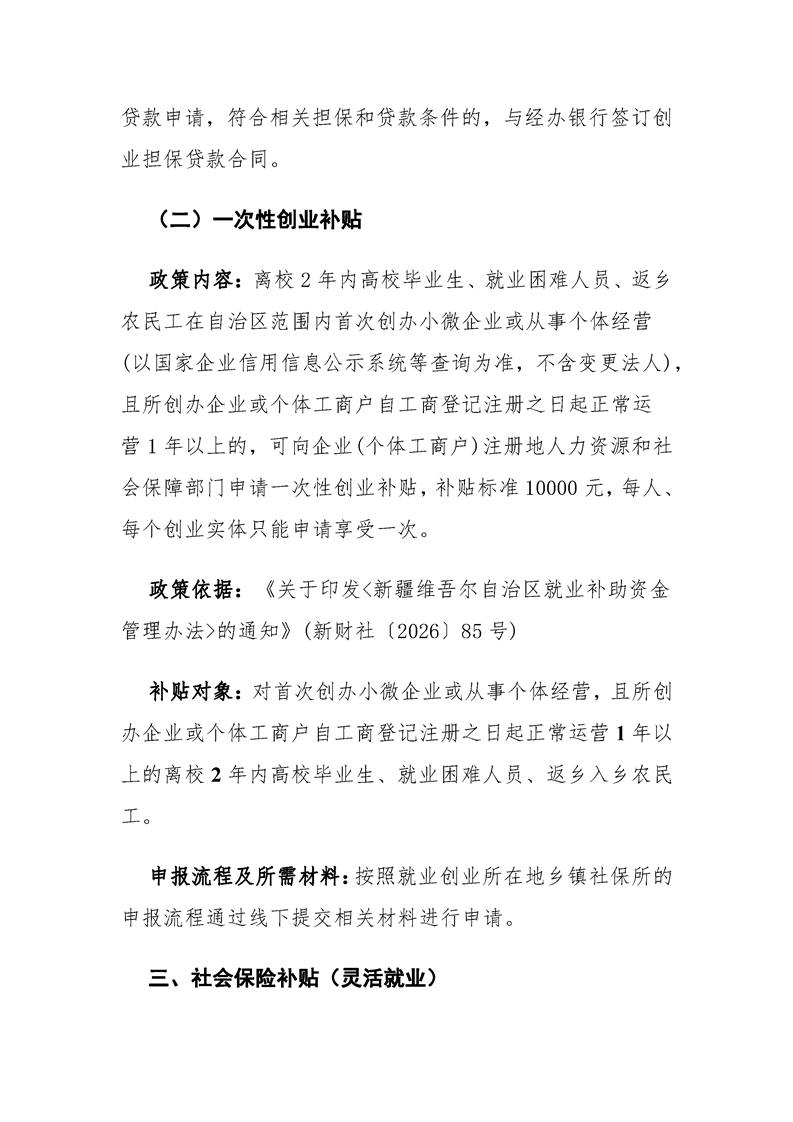 贷款申请，符合相关担保和贷款条件的，与经办银行签订创业担保贷款合同。

（二）一次性创业补贴

政策内容：离校 2 年内高校毕业生、就业困难人员、返乡农民工在自治区范围内首次创办小微企业或从事个体经营(以国家企业信用信息公示系统等查询为准，不含变更法人)，且所创办企业或个体工商户自工商登记注册之日起正常运营 1 年以上的，可向企业(个体工商户)注册地人力资源和社会保障部门申请一次性创业补贴，补贴标准 10000 元，每人、每个创业实体只能申请享受一次。

政策依据：《关于印发<新疆维吾尔自治区就业补助资金管理办法>的通知》(新财社〔2026〕85 号)

补贴对象：对首次创办小微企业或从事个体经营，且所创办企业或个体工商户自工商登记注册之日起正常运营 1 年以上的离校 2 年内高校毕业生、就业困难人员、返乡入乡农民工。

申报流程及所需材料：按照就业创业所在地乡镇社保所的申报流程通过线下提交相关材料进行申请。

三、社会保险补贴（灵活就业）